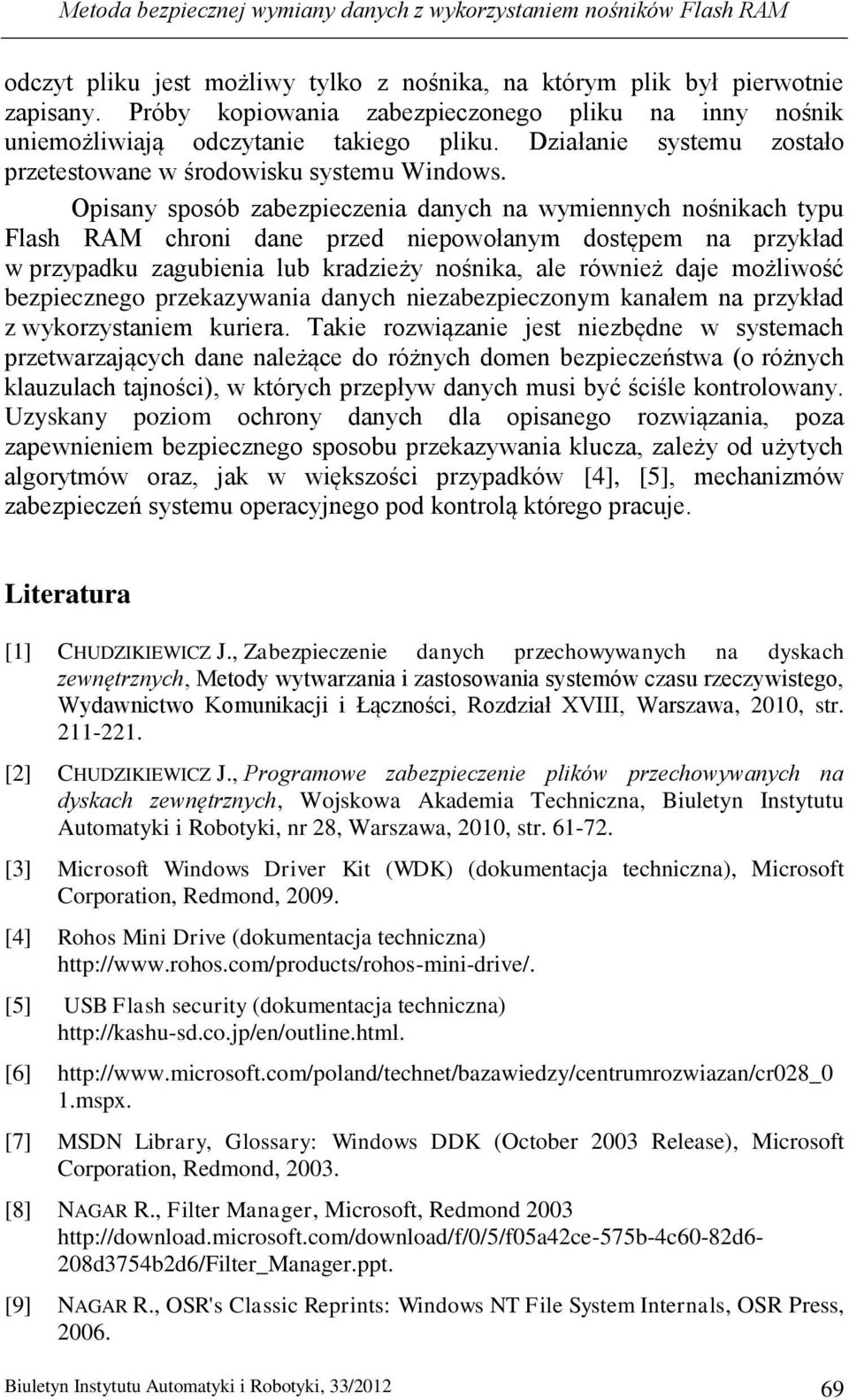 Metoda bezpiecznej wymiany danych z wykorzystaniem nośników Flash RAM

odczyt pliku jest możliwy tylko z nośnika, na którym plik był pierwotnie zapisany. Próby kopiowania zabezpieczonego pliku na inny nośnik uniemożliwiają odczytanie takiego pliku. Działanie systemu zostało przetestowane w środowisku systemu Windows.

Opisany sposób zabezpieczenia danych na wymiennych nośnikach typu Flash RAM chroni dane przed niepowołanym dostępem na przykład w przypadku zagubienia lub kradzieży nośnika, ale również daje możliwość bezpiecznego przekazywania danych niezabezpieczonym kanałem na przykład z wykorzystaniem kuriera. Takie rozwiązanie jest niezbędne w systemach przetwarzających dane należące do różnych domen bezpieczeństwa (o różnych klauzulach tajności), w których przepływ danych musi być ściśle kontrolowany. Uzyskany poziom ochrony danych dla opisanego rozwiązania, poza zapewnieniem bezpiecznego sposobu przekazywania klucza, zależy od użytych algorytmów oraz, jak w większości przypadków [4], [5], mechanizmów zabezpieczeń systemu operacyjnego pod kontrolą którego pracuje.

Literatura

[1] CHUDZIKIEWICZ J., Zabezpieczenie danych przechowywanych na dyskach zewnętrznych, Metody wytwarzania i zastosowania systemów czasu rzeczywistego, Wydawnictwo Komunikacji i Łączności, Rozdział XVIII, Warszawa, 2010, str. 211-221.

[2] CHUDZIKIEWICZ J., Programowe zabezpieczenie plików przechowywanych na dyskach zewnętrznych, Wojskowa Akademia Techniczna, Biuletyn Instytutu Automatyki i Robotyki, nr 28, Warszawa, 2010, str. 61-72.

[3] Microsoft Windows Driver Kit (WDK) (dokumentacja techniczna), Microsoft Corporation, Redmond, 2009.

[4] Rohos Mini Drive (dokumentacja techniczna) http://www.rohos.com/products/rohos-mini-drive/.

[5] USB Flash security (dokumentacja techniczna) http://kashu-sd.co.jp/en/outline.html.

[6] http://www.microsoft.com/poland/technet/bazawiedzy/centrumrozwiazan/cr028_01.mspx.

[7] MSDN Library, Glossary: Windows DDK (October 2003 Release), Microsoft Corporation, Redmond, 2003.

[8] NAGAR R., Filter Manager, Microsoft, Redmond 2003 http://download.microsoft.com/download/f/0/5/f05a42ce-575b-4c60-82d6-208d3754b2d6/Filter_Manager.ppt.

[9] NAGAR R., OSR's Classic Reprints: Windows NT File System Internals, OSR Press, 2006.

Biuletyn Instytutu Automatyki i Robotyki, 33/2012 69